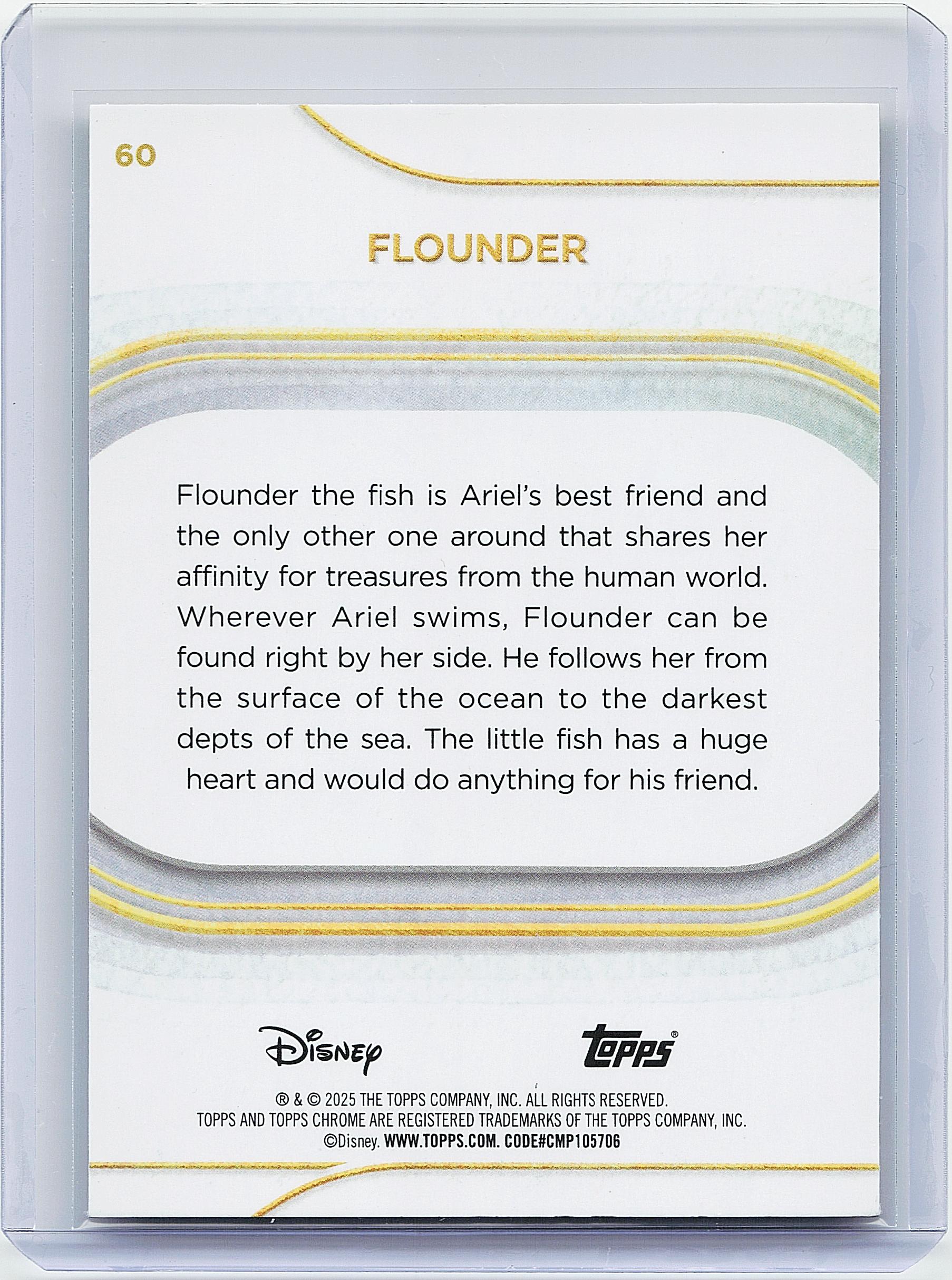 60

FLOUNDER

Flounder the fish is Ariel's best friend and the only other one around that shares her affinity for treasures from the human world. Wherever Ariel swims, Flounder can be found right by her side. He follows her from the surface of the ocean to the darkest depts of the sea. The little fish has a huge heart and would do anything for his friend.

Disney

Topps®

® & © 2025 THE TOPPS COMPANY, INC. ALL RIGHTS RESERVED.
TOPPS AND TOPPS CHROME ARE REGISTERED TRADEMARKS OF THE TOPPS COMPANY, INC.
©Disney. WWW.TOPPS.COM. CODE#CMP105706